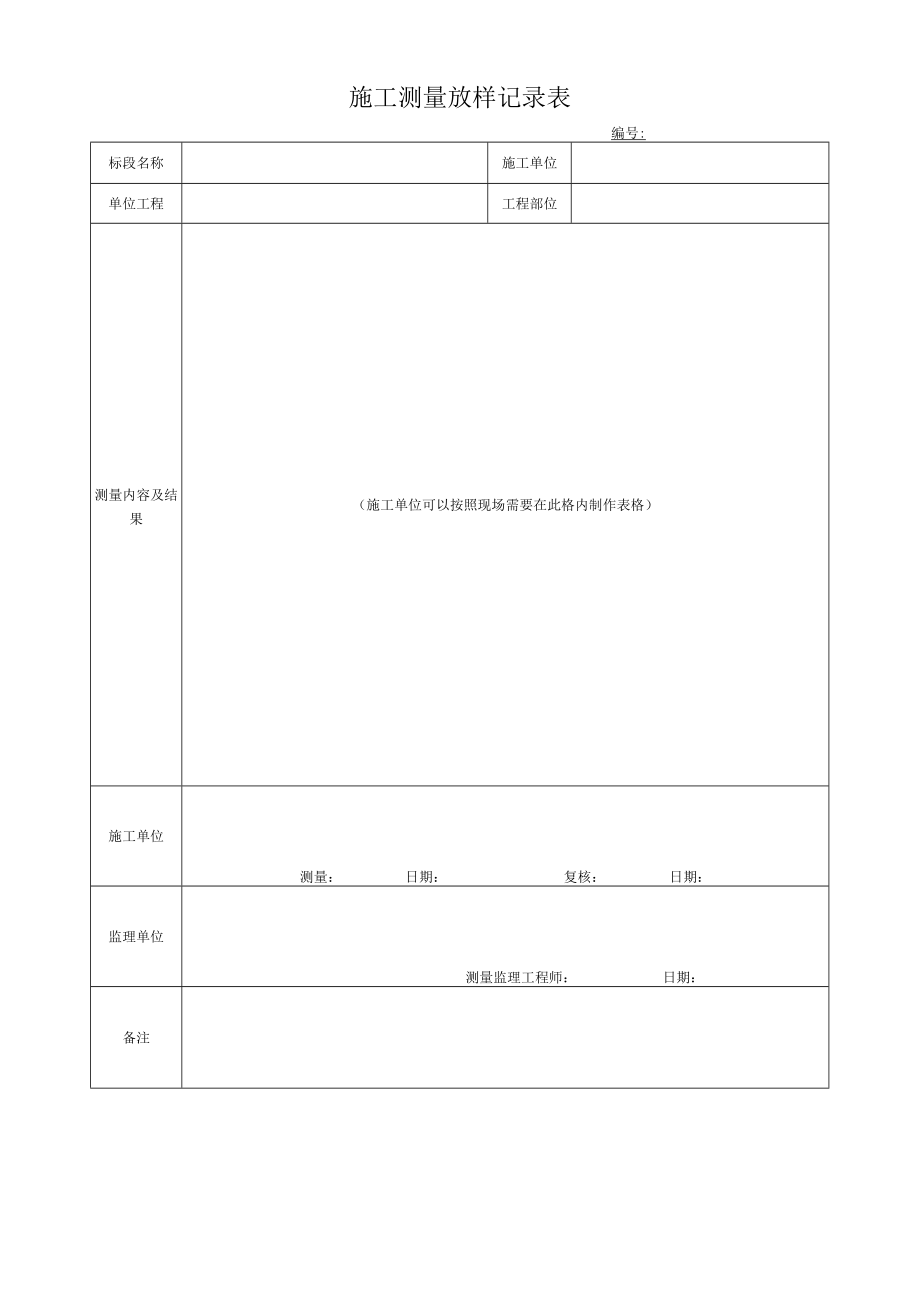 施工测量放样记录表

编号：

| 标段名称 | | 施工单位 | |
|---|---|---|---|
| 单位工程 | | 工程部位 | |
| 测量内容及结果 | （施工单位可以按照现场需要在此格内制作表格） | | |
| 施工单位 | 测量： 日期： 复核： 日期： | | |
| 监理单位 | 测量监理工程师： 日期： | | |
| 备注 | | | |